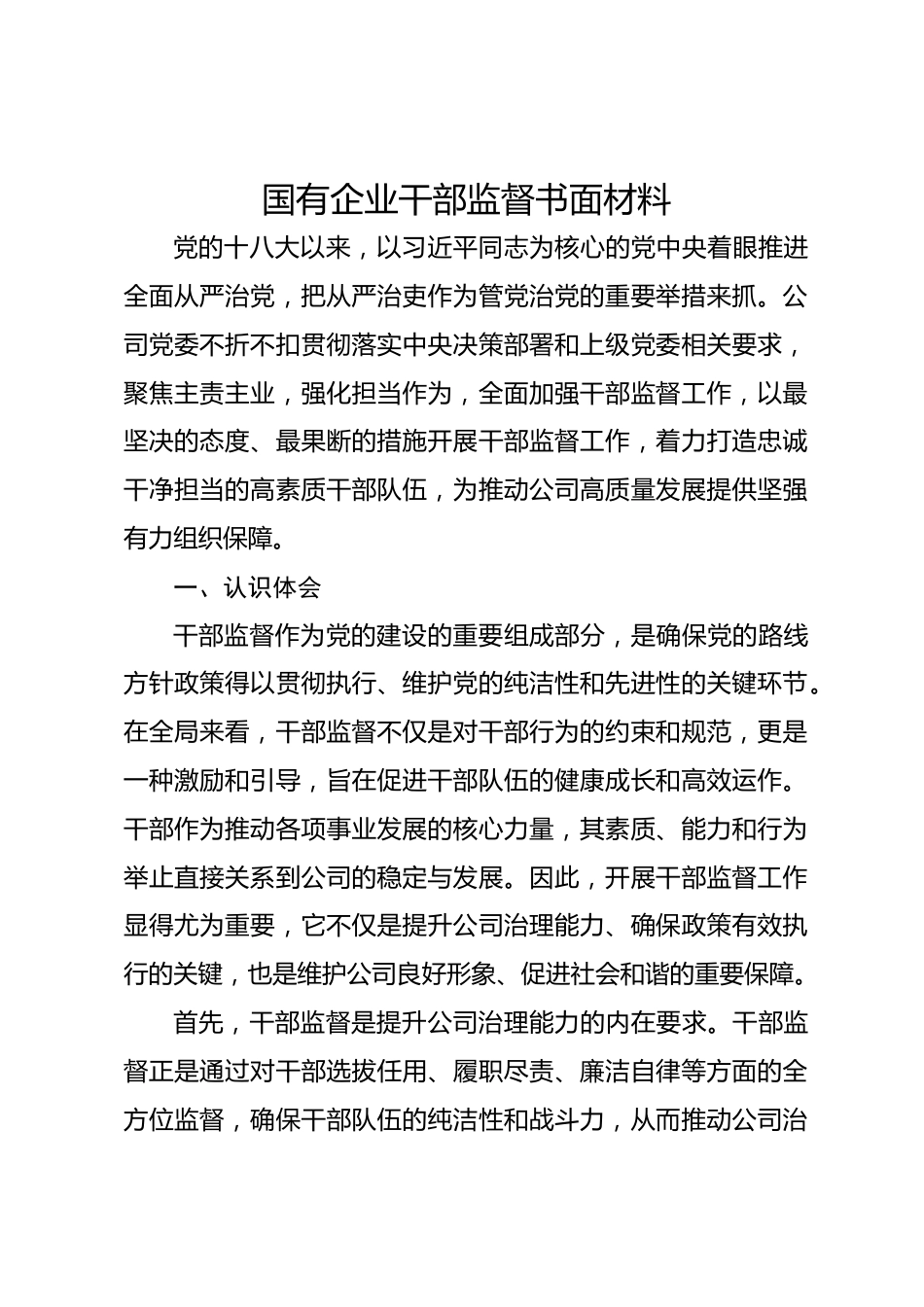 国有企业干部监督书面材料

党的十八大以来，以习近平同志为核心的党中央着眼推进全面从严治党，把从严治吏作为管党治党的重要举措来抓。公司党委不折不扣贯彻落实中央决策部署和上级党委相关要求，聚焦主责主业，强化担当作为，全面加强干部监督工作，以最坚决的态度、最果断的措施开展干部监督工作，着力打造忠诚干净担当的高素质干部队伍，为推动公司高质量发展提供坚强有力组织保障。

一、认识体会

干部监督作为党的建设的重要组成部分，是确保党的路线方针政策得以贯彻执行、维护党的纯洁性和先进性的关键环节。在全局来看，干部监督不仅是对干部行为的约束和规范，更是一种激励和引导，旨在促进干部队伍的健康成长和高效运作。干部作为推动各项事业发展的核心力量，其素质、能力和行为举止直接关系到公司的稳定与发展。因此，开展干部监督工作显得尤为重要，它不仅是提升公司治理能力、确保政策有效执行的关键，也是维护公司良好形象、促进社会和谐的重要保障。

首先，干部监督是提升公司治理能力的内在要求。干部监督正是通过对干部选拔任用、履职尽责、廉洁自律等方面的全方位监督，确保干部队伍的纯洁性和战斗力，从而推动公司治